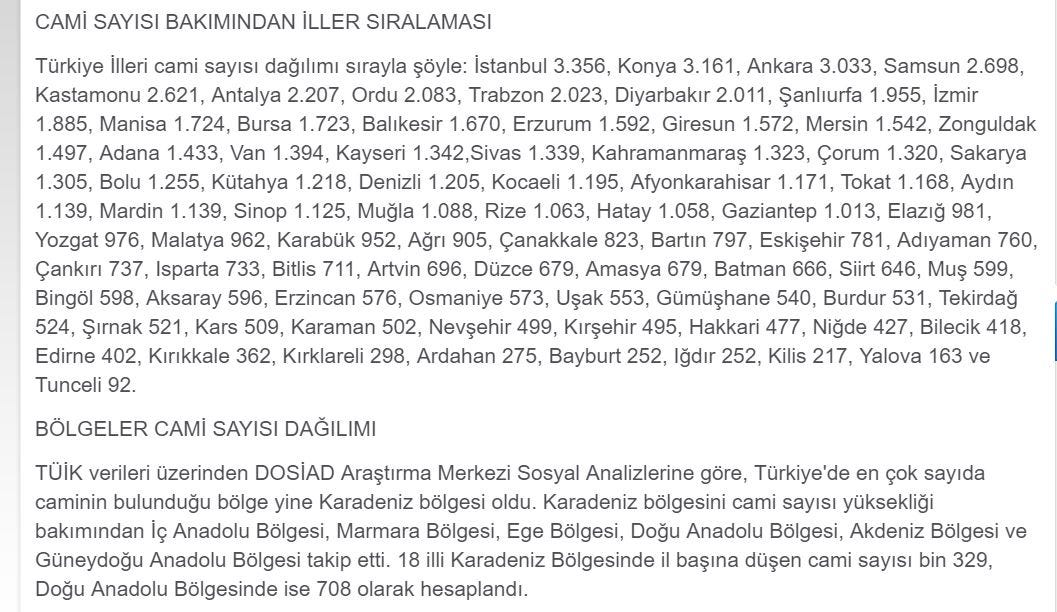 CAMİ SAYISI BAKIMINDAN İLLER SIRALAMASI

Türkiye İlleri cami sayısı dağılımı sırayla şöyle: İstanbul 3.356, Konya 3.161, Ankara 3.033, Samsun 2.698, Kastamonu 2.621, Antalya 2.207, Ordu 2.083, Trabzon 2.023, Diyarbakır 2.011, Şanlıurfa 1.955, İzmir 1.885, Manisa 1.724, Bursa 1.723, Balıkesir 1.670, Erzurum 1.592, Giresun 1.572, Mersin 1.542, Zonguldak 1.497, Adana 1.433, Van 1.394, Kayseri 1.342,Sivas 1.339, Kahramanmaraş 1.323, Çorum 1.320, Sakarya 1.305, Bolu 1.255, Kütahya 1.218, Denizli 1.205, Kocaeli 1.195, Afyonkarahisar 1.171, Tokat 1.168, Aydın 1.139, Mardin 1.139, Sinop 1.125, Muğla 1.088, Rize 1.063, Hatay 1.058, Gaziantep 1.013, Elazığ 981, Yozgat 976, Malatya 962, Karabük 952, Ağrı 905, Çanakkale 823, Bartın 797, Eskişehir 781, Adıyaman 760, Çankırı 737, Isparta 733, Bitlis 711, Artvin 696, Düzce 679, Amasya 679, Batman 666, Siirt 646, Muş 599, Bingöl 598, Aksaray 596, Erzincan 576, Osmaniye 573, Uşak 553, Gümüşhane 540, Burdur 531, Tekirdağ 524, Şırnak 521, Kars 509, Karaman 502, Nevşehir 499, Kırşehir 495, Hakkari 477, Niğde 427, Bilecik 418, Edirne 402, Kırıkkale 362, Kırklareli 298, Ardahan 275, Bayburt 252, Iğdır 252, Kilis 217, Yalova 163 ve Tunceli 92.

BÖLGELER CAMİ SAYISI DAĞILIMI

TÜİK verileri üzerinden DOSİAD Araştırma Merkezi Sosyal Analizlerine göre, Türkiye'de en çok sayıda caminin bulunduğu bölge yine Karadeniz bölgesi oldu. Karadeniz bölgesini cami sayısı yüksekliği bakımından İç Anadolu Bölgesi, Marmara Bölgesi, Ege Bölgesi, Doğu Anadolu Bölgesi, Akdeniz Bölgesi ve Güneydoğu Anadolu Bölgesi takip etti. 18 illi Karadeniz Bölgesinde il başına düşen cami sayısı bin 329, Doğu Anadolu Bölgesinde ise 708 olarak hesaplandı.